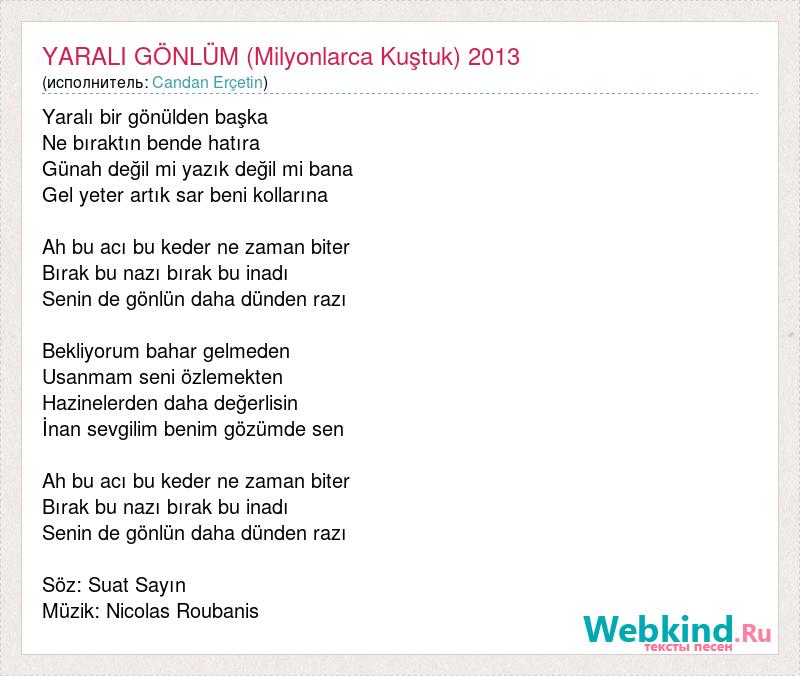 YARALI GÖNLÜM (Milyonlarca Kuştuk) 2013
(исполнитель: Candan Erçetin)

Yaralı bir gönülden başka
Ne bıraktın bende hatıra
Günah değil mi yazık değil mi bana
Gel yeter artık sar beni kollarına

Ah bu acı bu keder ne zaman biter
Bırak bu nazı bırak bu inadı
Senin de gönlün daha dünden razı

Bekliyorum bahar gelmeden
Usanmam seni özlemekten
Hazinelerden daha değerlisin
İnan sevgilim benim gözümde sen

Ah bu acı bu keder ne zaman biter
Bırak bu nazı bırak bu inadı
Senin de gönlün daha dünden razı

Söz: Suat Sayın
Müzik: Nicolas Roubanis

Webkind.Ru
тексты песен